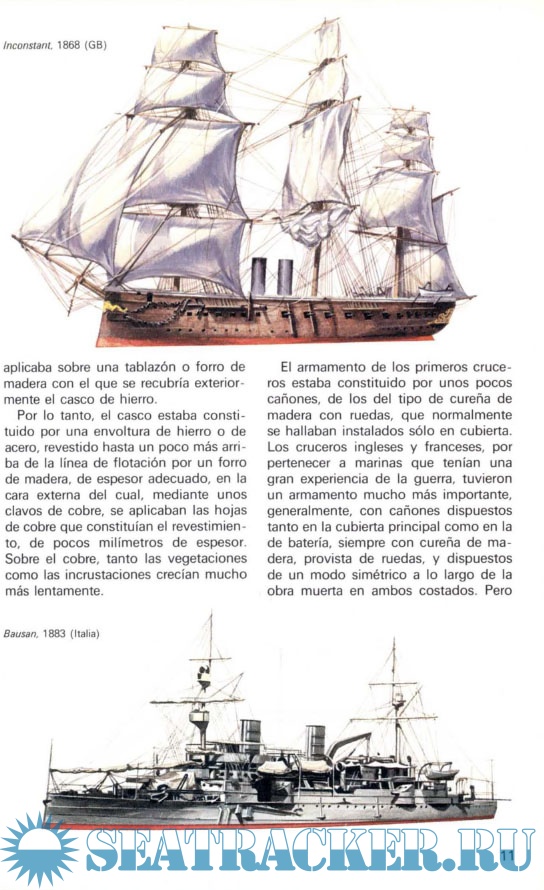 Inconstant, 1868 (GB)

aplicaba sobre una tablazón o forro de madera con el que se recubría exteriormente el casco de hierro.

Por lo tanto, el casco estaba constituido por una envoltura de hierro o de acero, revestido hasta un poco más arriba de la línea de flotación por un forro de madera, de espesor adecuado, en la cara externa del cual, mediante unos clavos de cobre, se aplicaban las hojas de cobre que constituían el revestimiento, de pocos milímetros de espesor. Sobre el cobre, tanto las vegetaciones como las incrustaciones crecían mucho más lentamente.

El armamento de los primeros cruceros estaba constituido por unos pocos cañones, de los del tipo de cureña de madera con ruedas, que normalmente se hallaban instalados sólo en cubierta. Los cruceros ingleses y franceses, por pertenecer a marinas que tenían una gran experiencia de la guerra, tuvieron un armamento mucho más importante, generalmente, con cañones dispuestos tanto en la cubierta principal como en la de batería, siempre con cureña de madera, provista de ruedas, y dispuestos de un modo simétrico a lo largo de la obra muerta en ambos costados. Pero

Bausan, 1883 (Italia)

SEATRACKER.RU

11